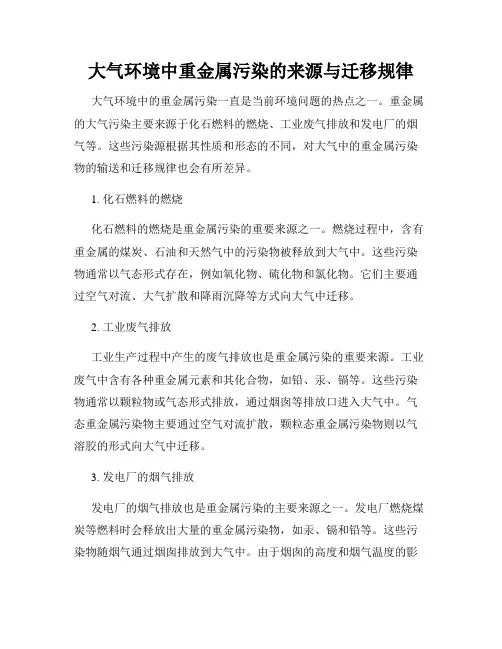 大气环境中重金属污染的来源与迁移规律

大气环境中的重金属污染一直是当前环境问题的热点之一。重金属的大气污染主要来源于化石燃料的燃烧、工业废气排放和发电厂的烟气等。这些污染源根据其性质和形态的不同，对大气中的重金属污染物的输送和迁移规律也会有所差异。

1. 化石燃料的燃烧

化石燃料的燃烧是重金属污染的重要来源之一。燃烧过程中，含有重金属的煤炭、石油和天然气中的污染物被释放到大气中。这些污染物通常以气态形式存在，例如氧化物、硫化物和氯化物。它们主要通过空气对流、大气扩散和降雨沉降等方式向大气中迁移。

2. 工业废气排放

工业生产过程中产生的废气排放也是重金属污染的重要来源。工业废气中含有各种重金属元素和其化合物，如铅、汞、镉等。这些污染物通常以颗粒物或气态形式排放，通过烟囱等排放口进入大气中。气态重金属污染物主要通过空气对流扩散，颗粒态重金属污染物则以气溶胶的形式向大气中迁移。

3. 发电厂的烟气排放

发电厂的烟气排放也是重金属污染的主要来源之一。发电厂燃烧煤炭等燃料时会释放出大量的重金属污染物，如汞、镉和铅等。这些污染物随烟气通过烟囱排放到大气中。由于烟囱的高度和烟气温度的影